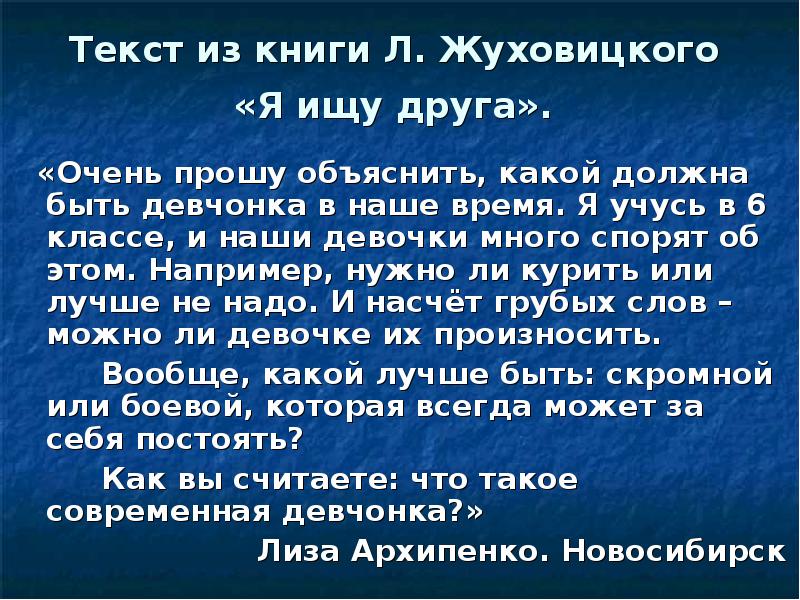 Текст из книги Л. Жуховицкого «Я ищу друга».

«Очень прошу объяснить, какой должна быть девчонка в наше время. Я учусь в 6 классе, и наши девочки много спорят об этом. Например, нужно ли курить или лучше не надо. И насчёт грубых слов – можно ли девочке их произносить.

Вообще, какой лучше быть: скромной или боевой, которая всегда может за себя постоять?

Как вы считаете: что такое современная девчонка?»

Лиза Архипенко. Новосибирск